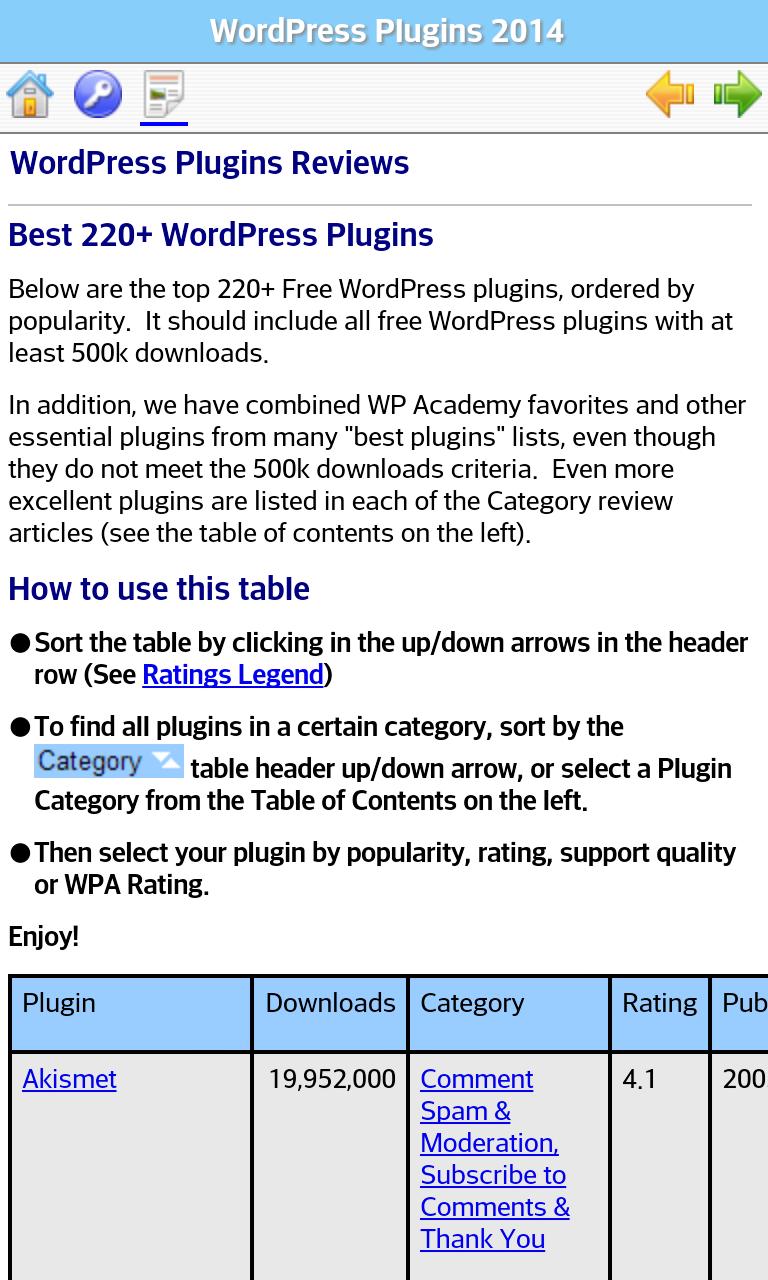 WordPress Plugins 2014

WordPress Plugins Reviews

Best 220+ WordPress Plugins

Below are the top 220+ Free WordPress plugins, ordered by popularity. It should include all free WordPress plugins with at least 500k downloads.

In addition, we have combined WP Academy favorites and other essential plugins from many "best plugins" lists, even though they do not meet the 500k downloads criteria. Even more excellent plugins are listed in each of the Category review articles (see the table of contents on the left).

How to use this table

● Sort the table by clicking in the up/down arrows in the header row (See Ratings Legend)

● To find all plugins in a certain category, sort by the Category table header up/down arrow, or select a Plugin Category from the Table of Contents on the left.

● Then select your plugin by popularity, rating, support quality or WPA Rating.

Enjoy!

| Plugin | Downloads | Category | Rating | Pub |
|---|---|---|---|---|
| Akismet | 19,952,000 | Comment Spam & Moderation, Subscribe to Comments & Thank You | 4.1 | 200 |